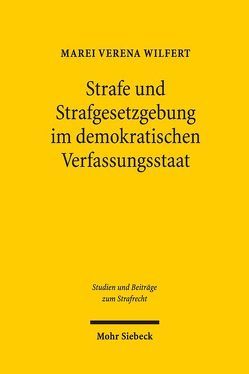 MAREI VERENA WILFERT

Strafe und Strafgesetzgebung im demokratischen Verfassungsstaat

Studien und Beiträge zum Strafrecht

Mohr Siebeck